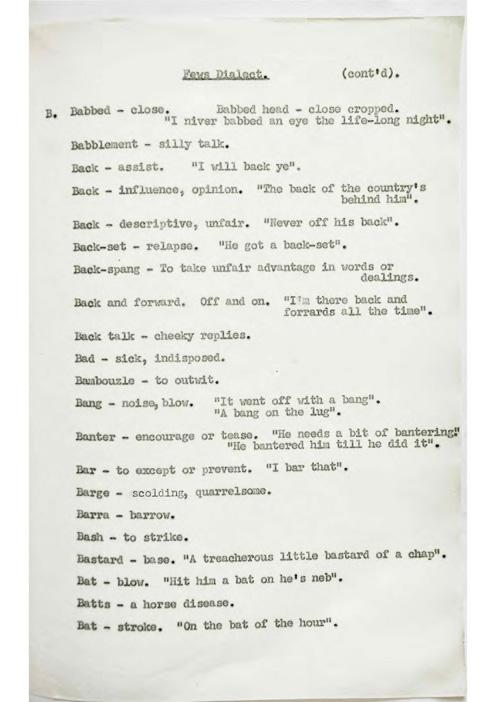 Fews Dialect. (cont'd).

B. Babbed - close. Babbed head - close cropped. "I niver babbed an eye the life-long night".

Babblement - silly talk.

Back - assist. "I will back ye".

Back - influence, opinion. "The back of the country's behind him".

Back - descriptive, unfair. "Never off his back".

Back-set - relapse. "He got a back-set".

Back-spang - To take unfair advantage in words or dealings.

Back and forward. Off and on. "I'm there back and forrards all the time".

Back talk - cheeky replies.

Bad - sick, indisposed.

Bambouzle - to outwit.

Bang - noise, blow. "It went off with a bang". "A bang on the lug".

Banter - encourage or tease. "He needs a bit of bantering" "He bantered him till he did it".

Bar - to except or prevent. "I bar that".

Barge - scolding, quarrelsome.

Barra - barrow.

Bash - to strike.

Bastard - base. "A treacherous little bastard of a chap".

Bat - blow. "Hit him a bat on he's neb".

Batts - a horse disease.

Bat - stroke. "On the bat of the hour".